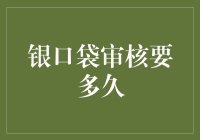 银口袋审核要多久